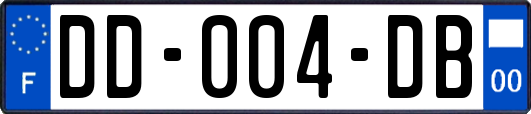 F
DD-004-DB
00